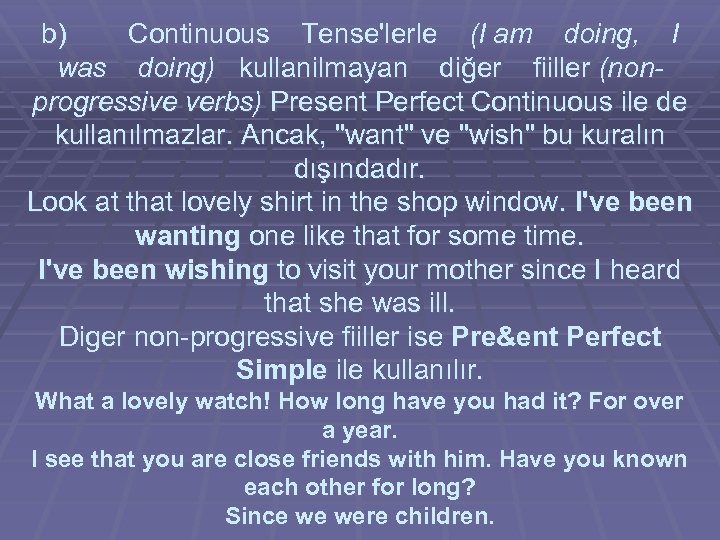 b) Continuous Tense'lerle (I am doing, I was doing) kullanilmayan diğer fiiller (non-progressive verbs) Present Perfect Continuous ile de kullanılmazlar. Ancak, "want" ve "wish" bu kuralın dışındadır.
Look at that lovely shirt in the shop window. I've been wanting one like that for some time.
I've been wishing to visit your mother since I heard that she was ill.
Diger non-progressive fiiller ise Pre&ent Perfect Simple ile kullanılır.
What a lovely watch! How long have you had it? For over a year.
I see that you are close friends with him. Have you known each other for long?
Since we were children.